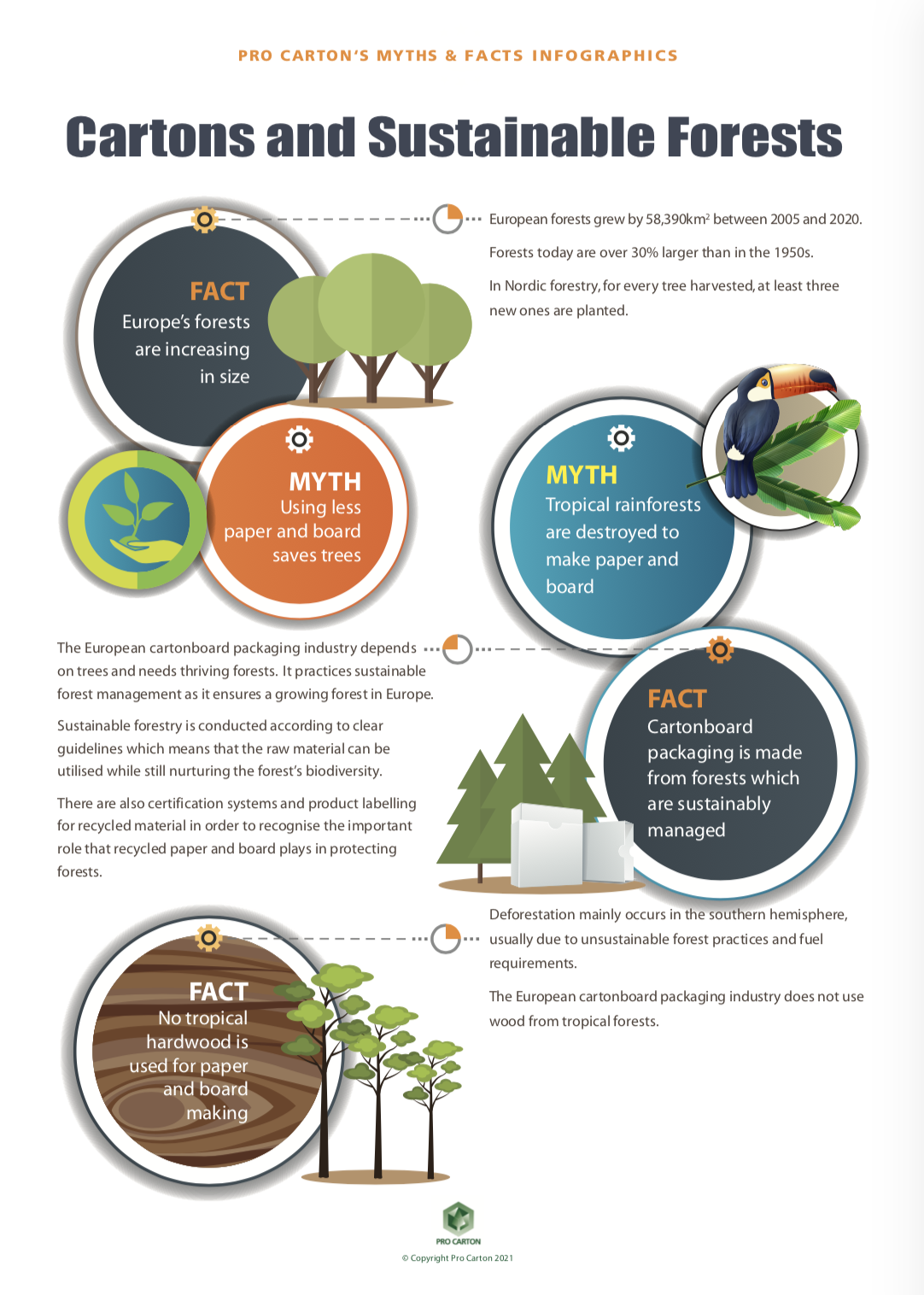 PRO CARTON'S MYTHS & FACTS INFOGRAPHICS

Cartons and Sustainable Forests

FACT
Europe's forests are increasing in size

European forests grew by 58,390km$^2$ between 2005 and 2020.

Forests today are over 30% larger than in the 1950s.

In Nordic forestry, for every tree harvested, at least three new ones are planted.

MYTH
Using less paper and board saves trees

MYTH
Tropical rainforests are destroyed to make paper and board

The European cartonboard packaging industry depends on trees and needs thriving forests. It practices sustainable forest management as it ensures a growing forest in Europe.

Sustainable forestry is conducted according to clear guidelines which means that the raw material can be utilised while still nurturing the forest's biodiversity.

There are also certification systems and product labelling for recycled material in order to recognise the important role that recycled paper and board plays in protecting forests.

FACT
Cartonboard packaging is made from forests which are sustainably managed

FACT
No tropical hardwood is used for paper and board making

Deforestation mainly occurs in the southern hemisphere, usually due to unsustainable forest practices and fuel requirements.

The European cartonboard packaging industry does not use wood from tropical forests.

PRO CARTON
© Copyright Pro Carton 2021